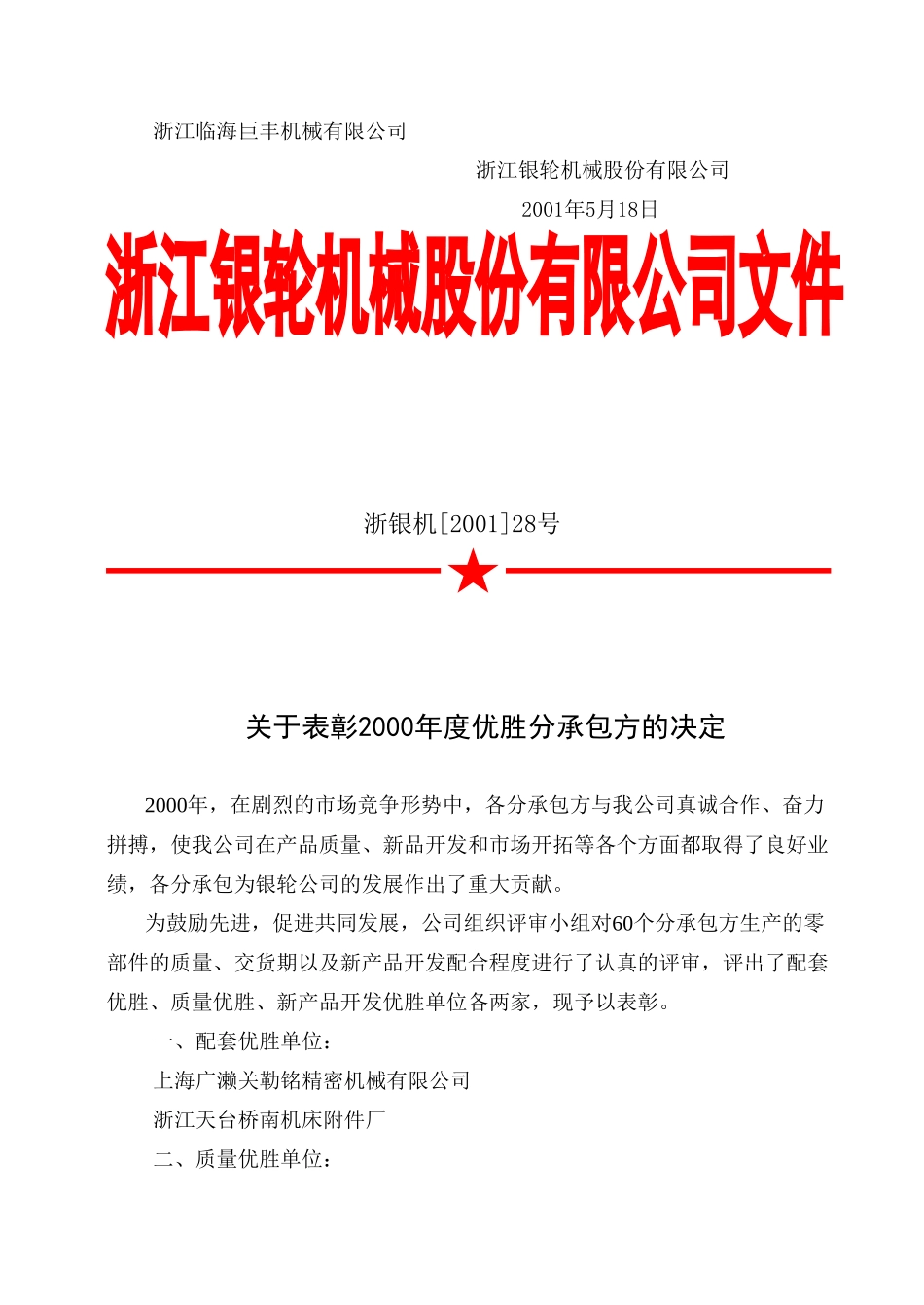 浙江临海巨丰机械有限公司

浙江银轮机械股份有限公司

2001年5月18日

浙江银轮机械股份有限公司文件

浙银机[2001]28号

关于表彰2000年度优胜分承包方的决定

2000年，在剧烈的市场竞争形势中，各分承包方与我公司真诚合作、奋力拼搏，使我公司在产品质量、新品开发和市场开拓等各个方面都取得了良好业绩，各分承包为银轮公司的发展作出了重大贡献。

为鼓励先进，促进共同发展，公司组织评审小组对60个分承包方生产的零部件的质量、交货期以及新产品开发配合程度进行了认真的评审，评出了配套优胜、质量优胜、新产品开发优胜单位各两家，现予以表彰。

一、配套优胜单位：

上海广濑关勒铭精密机械有限公司

浙江天台桥南机床附件厂

二、质量优胜单位：